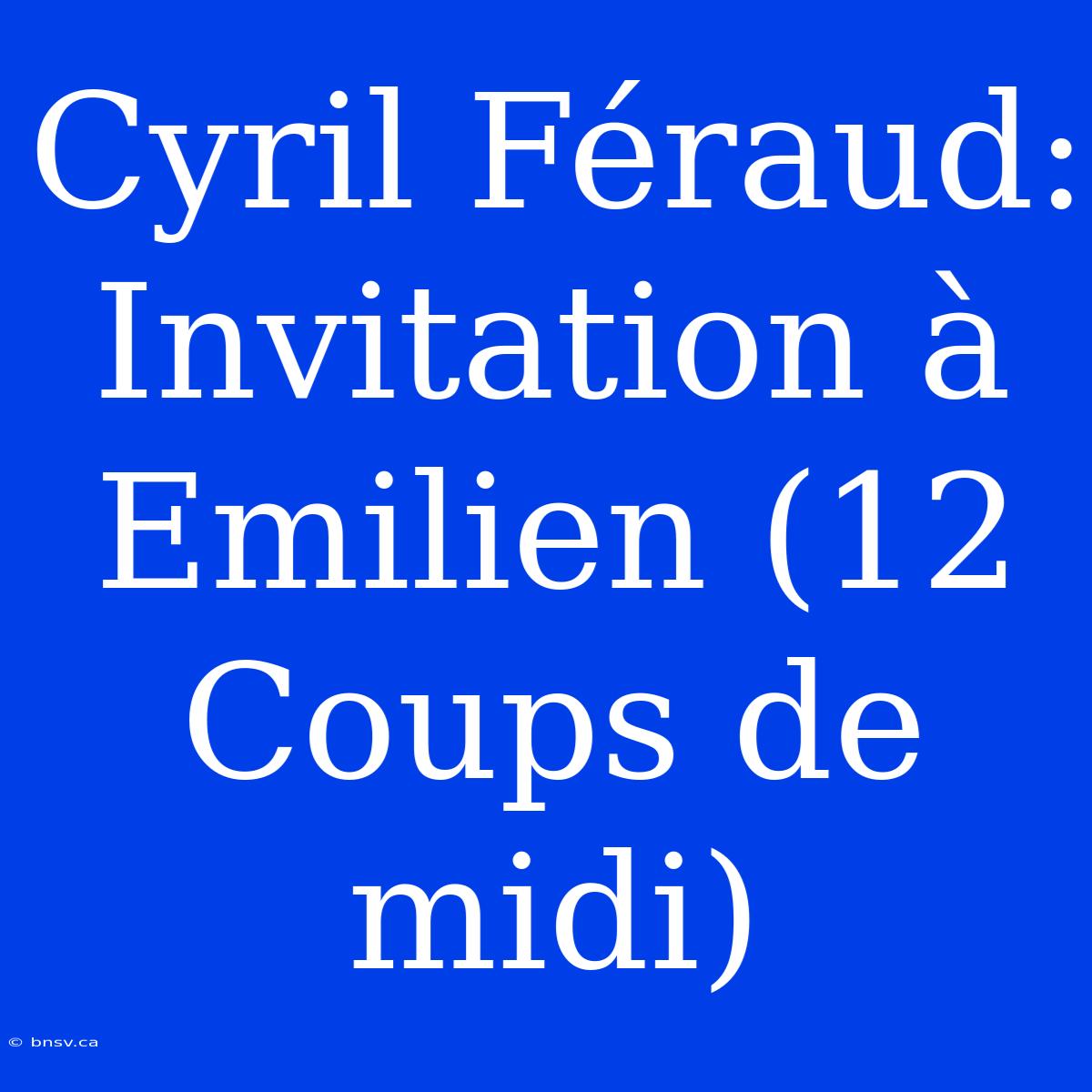 Cyril Féraud: Invitation à Emilien (12 Coups de midi)

© bnsv.ca